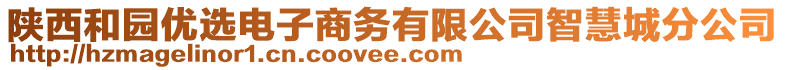 陕西和园优选电子商务有限公司智慧城分公司
http://hzmagelinor1.cn.coovee.com